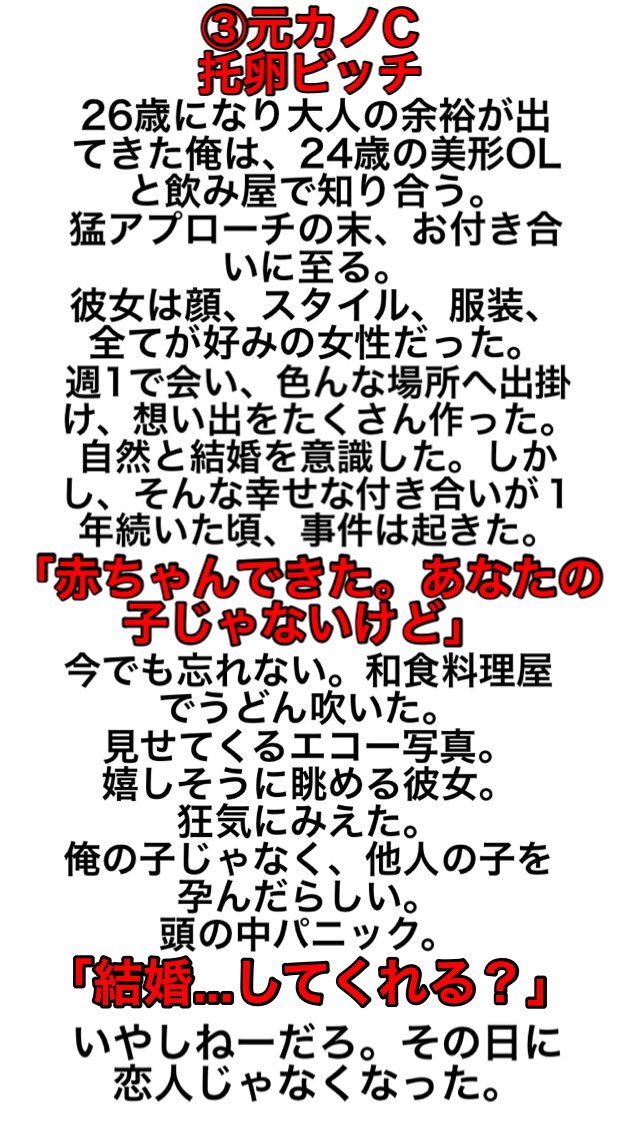 ③元カノC
托卵ビッチ

26歳になり大人の余裕が出てきた俺は、24歳の美形OLと飲み屋で知り合う。
猛アプローチの末、お付き合いに至る。
彼女は顔、スタイル、服装、全てが好みの女性だった。
週1で会い、色んな場所へ出掛け、想い出をたくさん作った。
自然と結婚を意識した。しかし、そんな幸せな付き合いが1年続いた頃、事件は起きた。

「赤ちゃんできた。あなたの子じゃないけど」

今でも忘れない。和食料理屋でうどん吹いた。
見せてくるエコー写真。
嬉しそうに眺める彼女。
狂気にみえた。
俺の子じゃなく、他人の子を孕んだらしい。
頭の中パニック。

「結婚…してくれる？」

いやしねーだろ。その日に恋人じゃなくなった。